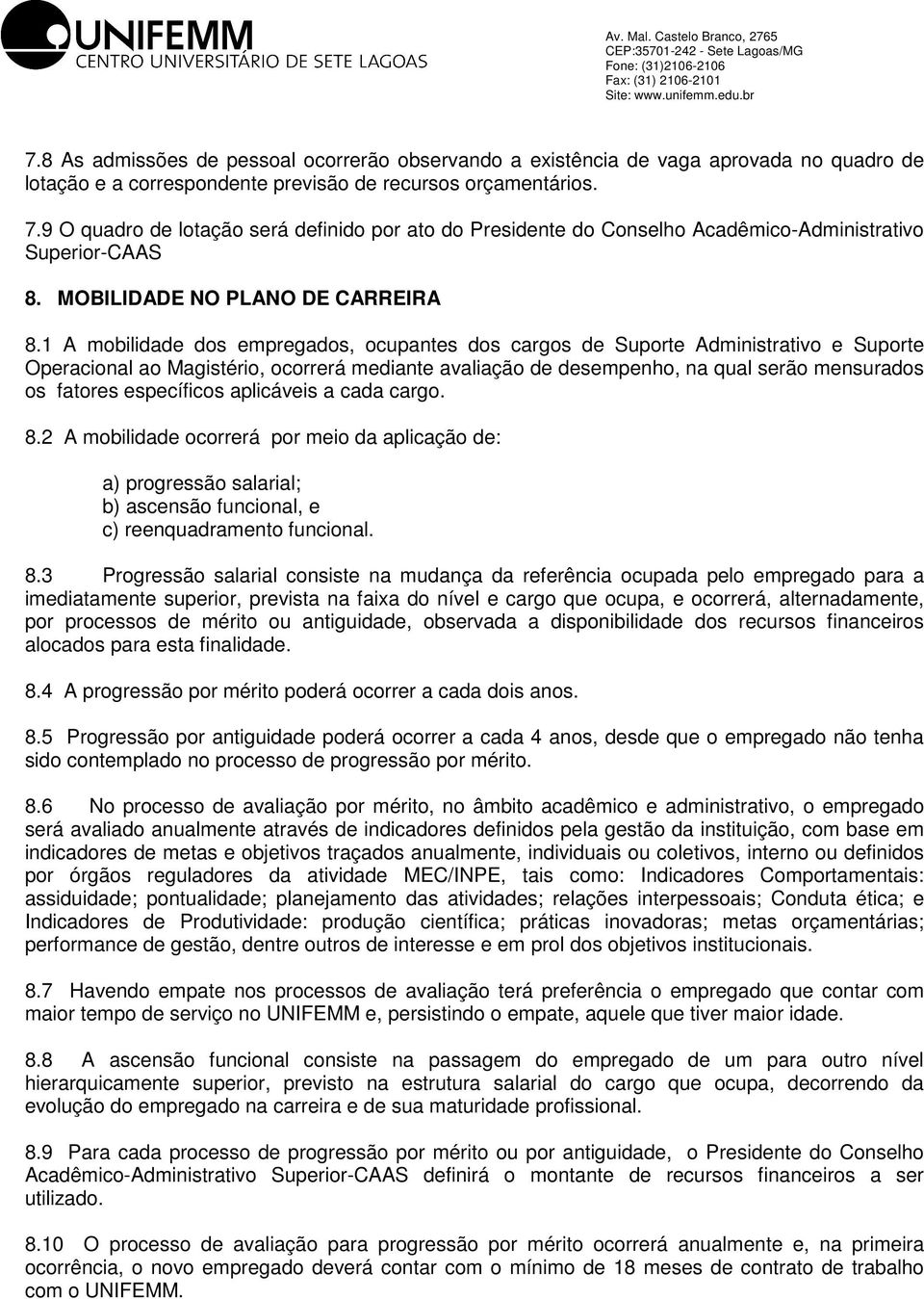 UNIFEMM
CENTRO UNIVERSITÁRIO DE SETE LAGOAS

Av. Mal. Castelo Branco, 2765
CEP:35701-242 - Sete Lagoas/MG
Fone: (31)2106-2106
Fax: (31) 2106-2101
Site: www.unifemm.edu.br

7.8 As admissões de pessoal ocorrerão observando a existência de vaga aprovada no quadro de lotação e a correspondente previsão de recursos orçamentários.

7.9 O quadro de lotação será definido por ato do Presidente do Conselho Acadêmico-Administrativo Superior-CAAS

8. MOBILIDADE NO PLANO DE CARREIRA

8.1 A mobilidade dos empregados, ocupantes dos cargos de Suporte Administrativo e Suporte Operacional ao Magistério, ocorrerá mediante avaliação de desempenho, na qual serão mensurados os fatores específicos aplicáveis a cada cargo.

8.2 A mobilidade ocorrerá por meio da aplicação de:

a) progressão salarial;
b) ascensão funcional, e
c) reenquadramento funcional.

8.3 Progressão salarial consiste na mudança da referência ocupada pelo empregado para a imediatamente superior, prevista na faixa do nível e cargo que ocupa, e ocorrerá, alternadamente, por processos de mérito ou antiguidade, observada a disponibilidade dos recursos financeiros alocados para esta finalidade.

8.4 A progressão por mérito poderá ocorrer a cada dois anos.

8.5 Progressão por antiguidade poderá ocorrer a cada 4 anos, desde que o empregado não tenha sido contemplado no processo de progressão por mérito.

8.6 No processo de avaliação por mérito, no âmbito acadêmico e administrativo, o empregado será avaliado anualmente através de indicadores definidos pela gestão da instituição, com base em indicadores de metas e objetivos traçados anualmente, individuais ou coletivos, interno ou definidos por órgãos reguladores da atividade MEC/INPE, tais como: Indicadores Comportamentais: assiduidade; pontualidade; planejamento das atividades; relações interpessoais; Conduta ética; e Indicadores de Produtividade: produção científica; práticas inovadoras; metas orçamentárias; performance de gestão, dentre outros de interesse e em prol dos objetivos institucionais.

8.7 Havendo empate nos processos de avaliação terá preferência o empregado que contar com maior tempo de serviço no UNIFEMM e, persistindo o empate, aquele que tiver maior idade.

8.8 A ascensão funcional consiste na passagem do empregado de um para outro nível hierarquicamente superior, previsto na estrutura salarial do cargo que ocupa, decorrendo da evolução do empregado na carreira e de sua maturidade profissional.

8.9 Para cada processo de progressão por mérito ou por antiguidade, o Presidente do Conselho Acadêmico-Administrativo Superior-CAAS definirá o montante de recursos financeiros a ser utilizado.

8.10 O processo de avaliação para progressão por mérito ocorrerá anualmente e, na primeira ocorrência, o novo empregado deverá contar com o mínimo de 18 meses de contrato de trabalho com o UNIFEMM.